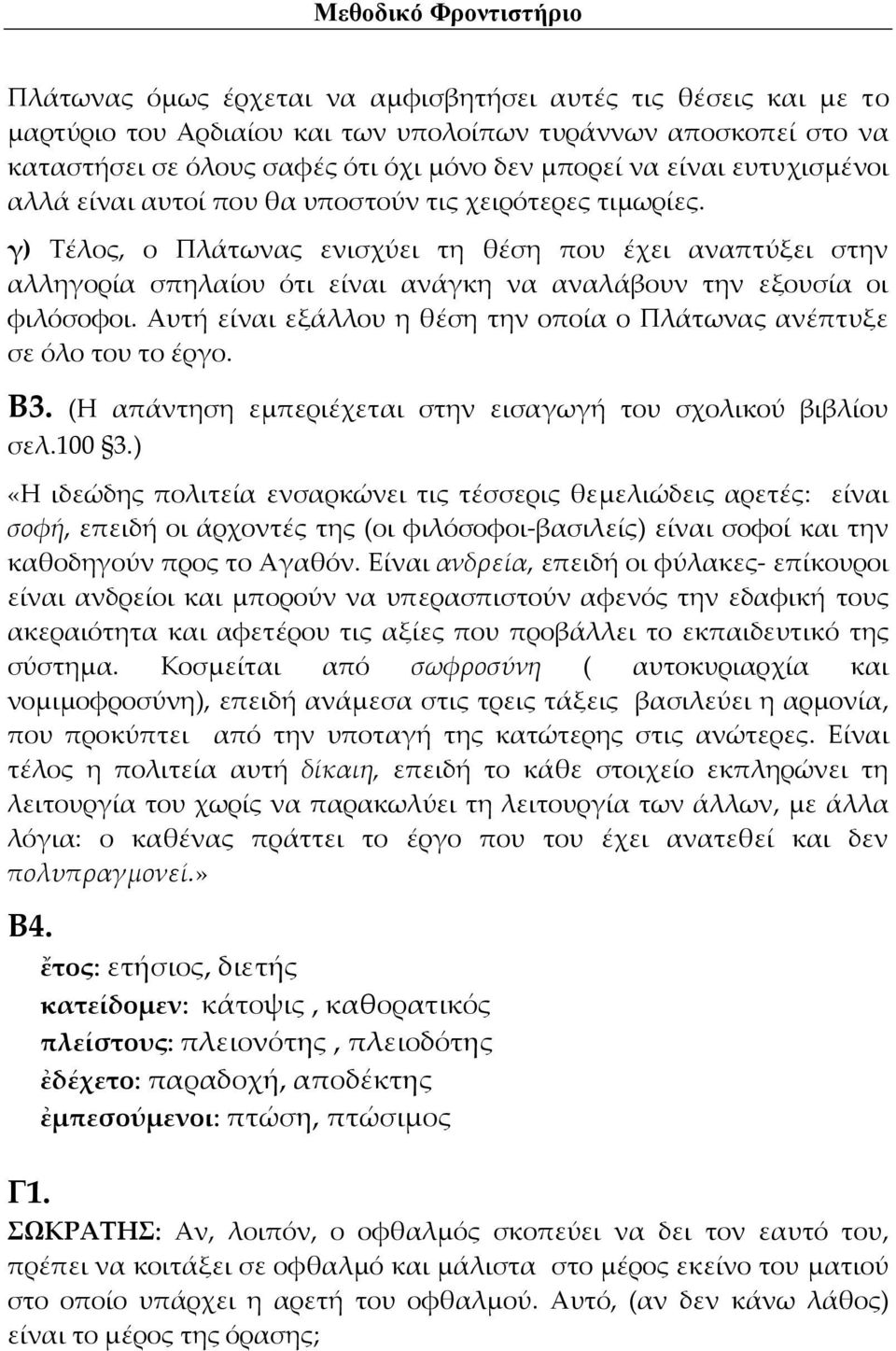 Μεθοδικό Φροντιστήριο

Πλάτωνας όμως έρχεται να αμφισβητήσει αυτές τις θέσεις και με το μαρτύριο του Αρδιαίου και των υπολοίπων τυράννων αποσκοπεί στο να καταστήσει σε όλους σαφές ότι όχι μόνο δεν μπορεί να είναι ευτυχισμένοι αλλά είναι αυτοί που θα υποστούν τις χειρότερες τιμωρίες.

γ) Τέλος, ο Πλάτωνας ενισχύει τη θέση που έχει αναπτύξει στην αλληγορία σπηλαίου ότι είναι ανάγκη να αναλάβουν την εξουσία οι φιλόσοφοι. Αυτή είναι εξάλλου η θέση την οποία ο Πλάτωνας ανέπτυξε σε όλο του το έργο.

Β3. (Η απάντηση εμπεριέχεται στην εισαγωγή του σχολικού βιβλίου σελ.100 §3.)

«Η ιδεώδης πολιτεία ενσαρκώνει τις τέσσερις θεμελιώδεις αρετές: είναι σοφή, επειδή οι άρχοντές της (οι φιλόσοφοι-βασιλείς) είναι σοφοί και την καθοδηγούν προς το Αγαθόν. Είναι ανδρεία, επειδή οι φύλακες- επίκουροι είναι ανδρείοι και μπορούν να υπερασπιστούν αφενός την εδαφική τους ακεραιότητα και αφετέρου τις αξίες που προβάλλει το εκπαιδευτικό της σύστημα. Κοσμείται από σωφροσύνη ( αυτοκυριαρχία και νομιμοφροσύνη), επειδή ανάμεσα στις τρεις τάξεις βασιλεύει η αρμονία, που προκύπτει από την υποταγή της κατώτερης στις ανώτερες. Είναι τέλος η πολιτεία αυτή δίκαιη, επειδή το κάθε στοιχείο εκπληρώνει τη λειτουργία του χωρίς να παρακωλύει τη λειτουργία των άλλων, με άλλα λόγια: ο καθένας πράττει το έργο που του έχει ανατεθεί και δεν πολυπραγμονεί.»

Β4.
ἔτος: ετήσιος, διετής
κατείδομεν: κάτοψις , καθορατικός
πλείστους: πλειονότης , πλειοδότης
ἐδέχετο: παραδοχή, αποδέκτης
ἐμπεσούμενοι: πτώση, πτώσιμος

Γ1.
ΣΩΚΡΑΤΗΣ: Αν, λοιπόν, ο οφθαλμός σκοπεύει να δει τον εαυτό του, πρέπει να κοιτάξει σε οφθαλμό και μάλιστα στο μέρος εκείνο του ματιού στο οποίο υπάρχει η αρετή του οφθαλμού. Αυτό, (αν δεν κάνω λάθος) είναι το μέρος της όρασης;